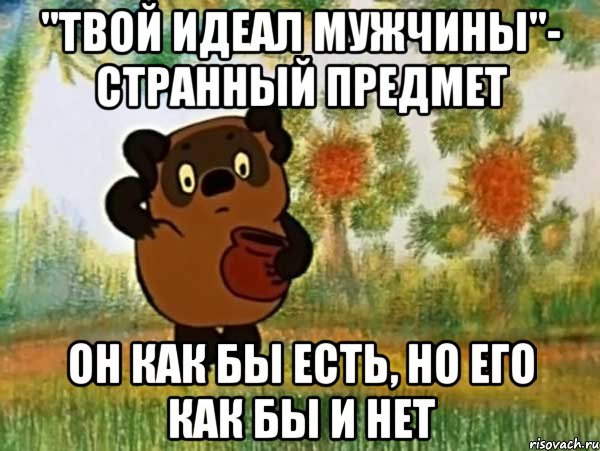 "ТВОЙ ИДЕАЛ МУЖЧИНЫ"- СТРАННЫЙ ПРЕДМЕТ

ОН КАК БЫ ЕСТЬ, НО ЕГО КАК БЫ И НЕТ

risovach.ru